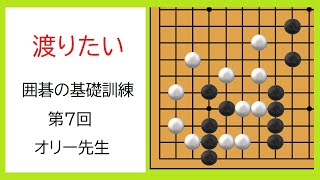 渡りたい

囲碁の基礎訓練

第7回

オリー先生